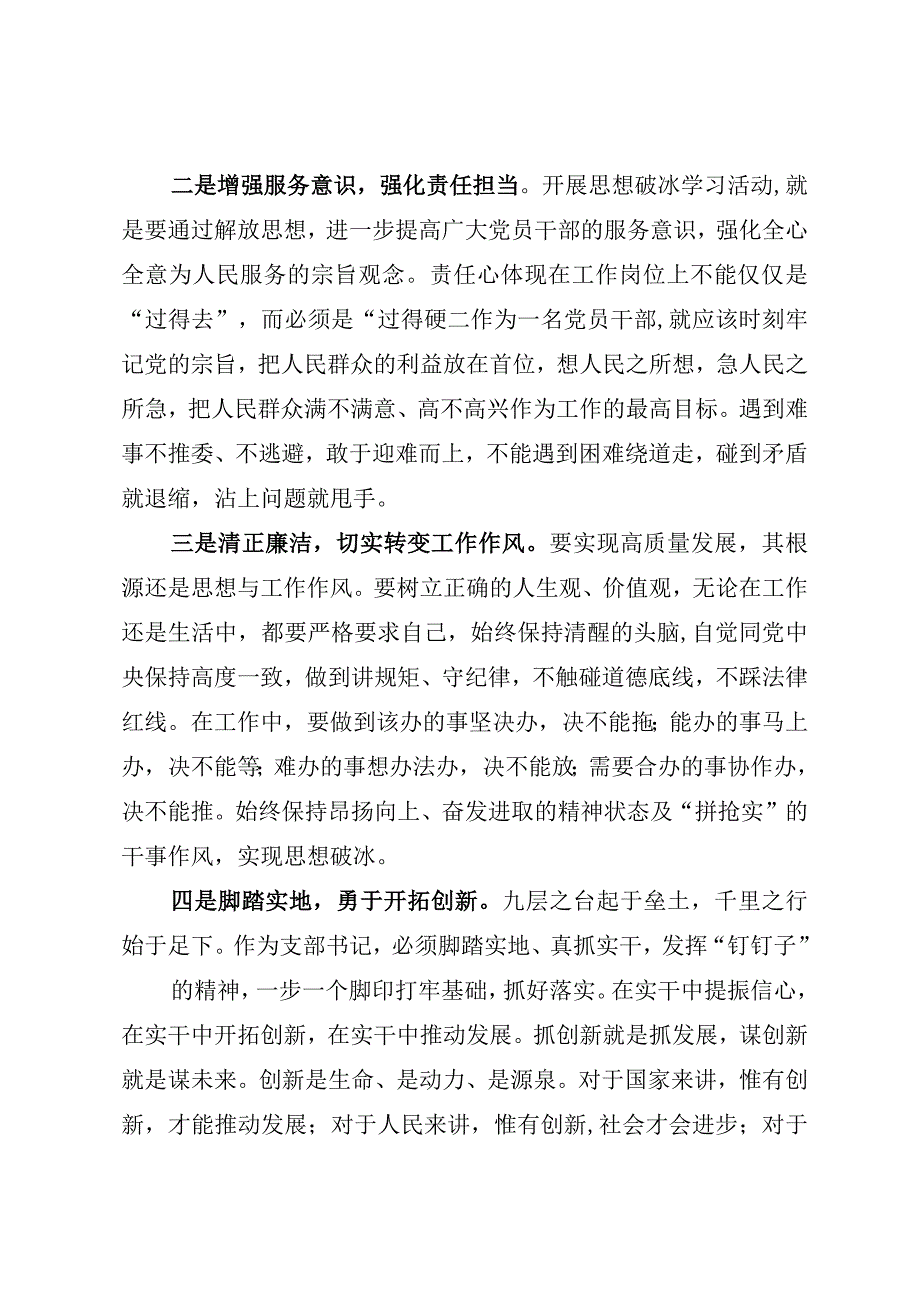 二是增强服务意识，强化责任担当。开展思想破冰学习活动,就是要通过解放思想，进一步提高广大党员干部的服务意识，强化全心全意为人民服务的宗旨观念。责任心体现在工作岗位上不能仅仅是“过得去”，而必须是“过得硬二作为一名党员干部,就应该时刻牢记党的宗旨，把人民群众的利益放在首位，想人民之所想，急人民之所急，把人民群众满不满意、高不高兴作为工作的最高目标。遇到难事不推委、不逃避，敢于迎难而上，不能遇到困难绕道走，碰到矛盾就退缩，沾上问题就甩手。

三是清正廉洁，切实转变工作作风。要实现高质量发展，其根源还是思想与工作作风。要树立正确的人生观、价值观，无论在工作还是生活中，都要严格要求自己，始终保持清醒的头脑,自觉同党中央保持高度一致，做到讲规矩、守纪律，不触碰道德底线，不踩法律红线。在工作中，要做到该办的事坚决办，决不能拖;能办的事马上办，决不能等;难办的事想办法办，决不能放;需要合办的事协作办，决不能推。始终保持昂扬向上、奋发进取的精神状态及“拼抢实”的干事作风，实现思想破冰。

四是脚踏实地，勇于开拓创新。九层之台起于垒土，千里之行始于足下。作为支部书记，必须脚踏实地、真抓实干，发挥“钉钉子”

的精神，一步一个脚印打牢基础，抓好落实。在实干中提振信心，在实干中开拓创新，在实干中推动发展。抓创新就是抓发展，谋创新就是谋未来。创新是生命、是动力、是源泉。对于国家来讲，惟有创新，才能推动发展；对于人民来讲，惟有创新,社会才会进步；对于